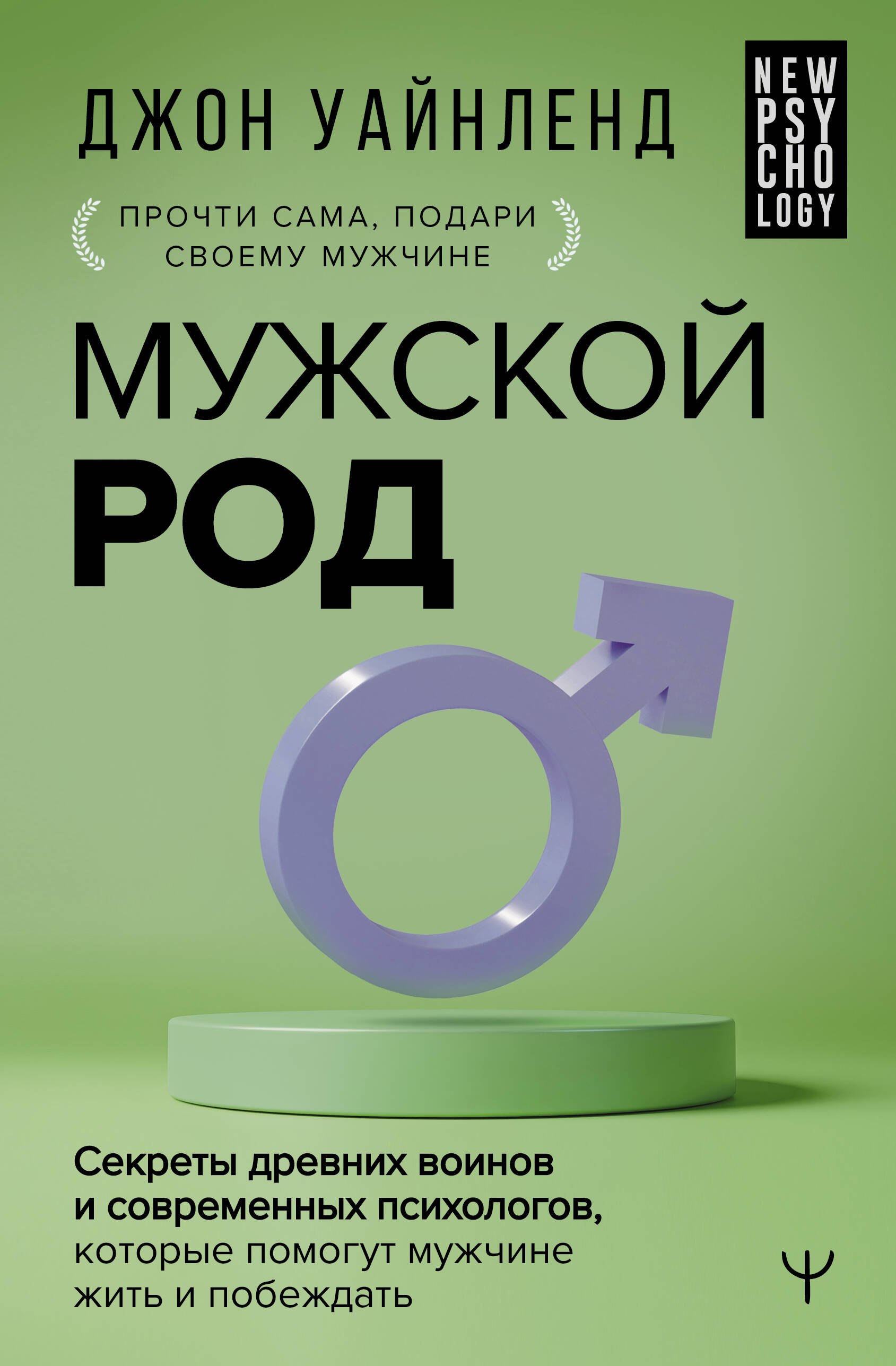 ДЖОН УАЙНЛЕНД

NEW PSY CHO LOGY

ПРОЧТИ САМА, ПОДАРИ СВОЕМУ МУЖЧИНЕ

МУЖСКОЙ РОД

Секреты древних воинов и современных психологов, которые помогут мужчине жить и побеждать

Ψ